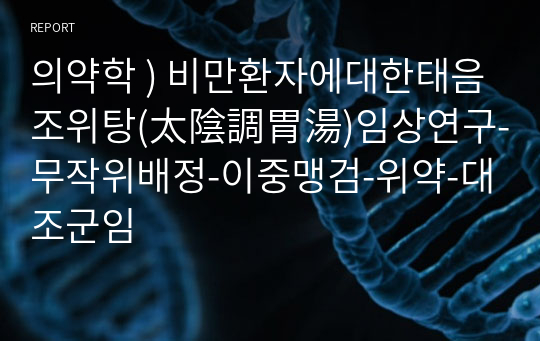 REPORT

의약학 ) 비만환자에대한태음조위탕(太陰調胃湯)임상연구-무작위배정-이중맹검-위약-대조군임